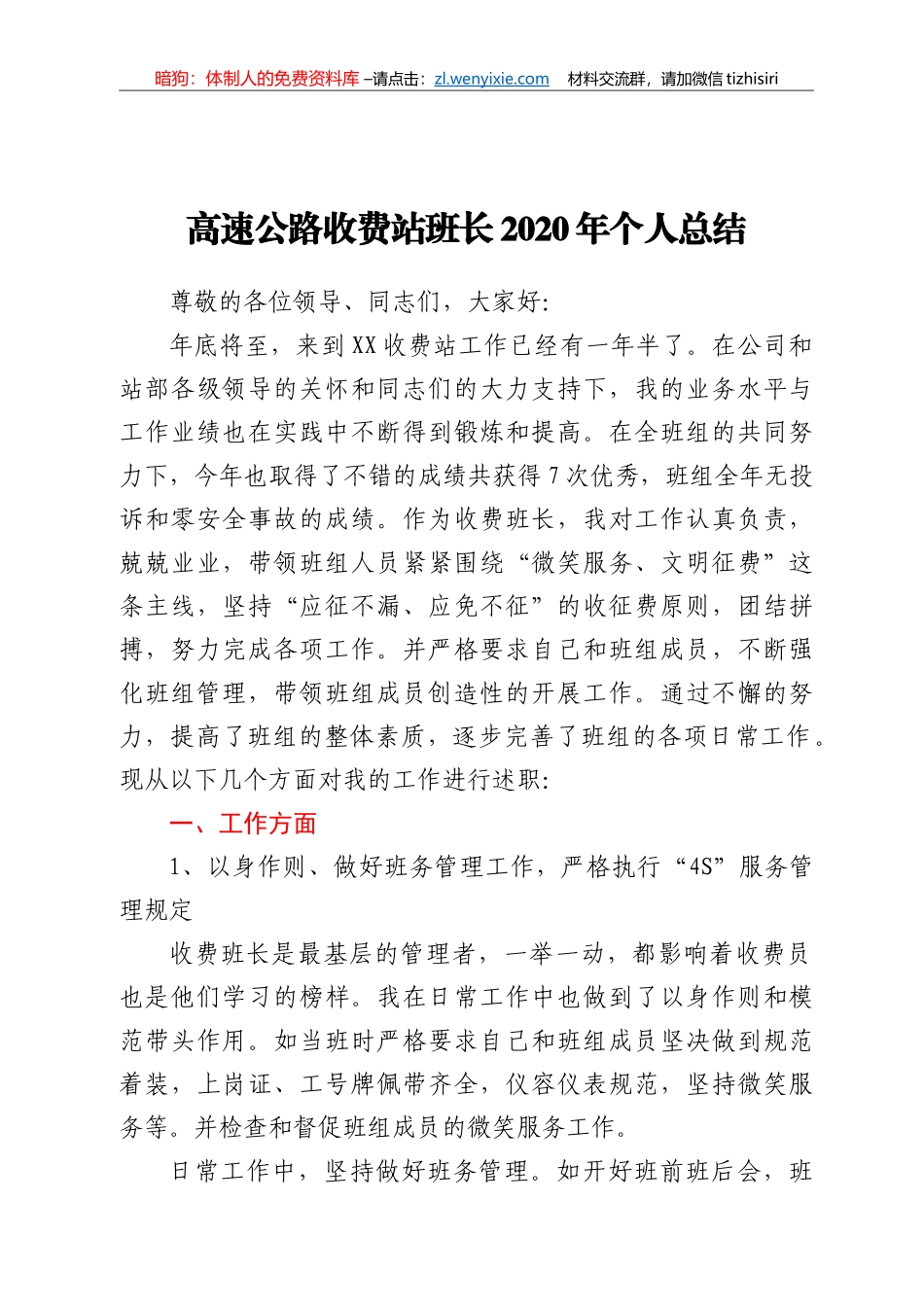 暗狗：体制人的免费资料库 –请点击：zl.wenyixie.com　材料交流群，请加微信 tizhisiri

高速公路收费站班长 2020 年个人总结

尊敬的各位领导、同志们，大家好：

年底将至，来到 XX 收费站工作已经有一年半了。在公司和站部各级领导的关怀和同志们的大力支持下，我的业务水平与工作业绩也在实践中不断得到锻炼和提高。在全班组的共同努力下，今年也取得了不错的成绩共获得 7 次优秀，班组全年无投诉和零安全事故的成绩。作为收费班长，我对工作认真负责，兢兢业业，带领班组人员紧紧围绕“微笑服务、文明征费”这条主线，坚持“应征不漏、应免不征”的收征费原则，团结拼搏，努力完成各项工作。并严格要求自己和班组成员，不断强化班组管理，带领班组成员创造性的开展工作。通过不懈的努力，提高了班组的整体素质，逐步完善了班组的各项日常工作。现从以下几个方面对我的工作进行述职：

一、工作方面

1、以身作则、做好班务管理工作，严格执行“4S”服务管理规定

收费班长是最基层的管理者，一举一动，都影响着收费员也是他们学习的榜样。我在日常工作中也做到了以身作则和模范带头作用。如当班时严格要求自己和班组成员坚决做到规范着装，上岗证、工号牌佩带齐全，仪容仪表规范，坚持微笑服务等。并检查和督促班组成员的微笑服务工作。

日常工作中，坚持做好班务管理。如开好班前班后会，班